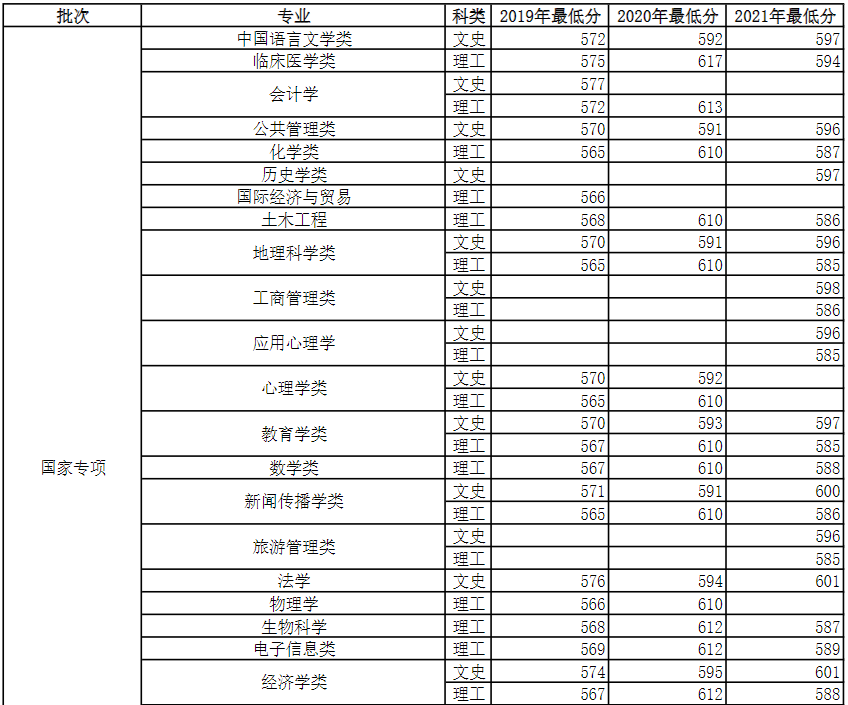 | 批次 | 专业 | 科类 | 2019年最低分 | 2020年最低分 | 2021年最低分 |
|---|---|---|---|---|---|
| 国家专项 | 中国语言文学类 | 文史 | 572 | 592 | 597 |
| | 临床医学类 | 理工 | 575 | 617 | 594 |
| | 会计学 | 文史 | 577 | | |
| | | 理工 | 572 | 613 | |
| | 公共管理类 | 文史 | 570 | 591 | 596 |
| | 化学类 | 理工 | 565 | 610 | 587 |
| | 历史学类 | 文史 | | | 597 |
| | 国际经济与贸易 | 理工 | 566 | | |
| | 土木工程 | 理工 | 568 | 610 | 586 |
| | 地理科学类 | 文史 | 570 | 591 | 596 |
| | | 理工 | 565 | 610 | 585 |
| | 工商管理类 | 文史 | | | 598 |
| | | 理工 | | | 586 |
| | 应用心理学 | 文史 | | | 596 |
| | | 理工 | | | 585 |
| | 心理学类 | 文史 | 570 | 592 | |
| | | 理工 | 565 | 610 | |
| | 教育学类 | 文史 | 570 | 593 | 597 |
| | | 理工 | 567 | 610 | 585 |
| | 数学类 | 理工 | 567 | 610 | 588 |
| | 新闻传播学类 | 文史 | 571 | 591 | 600 |
| | | 理工 | 565 | 610 | 586 |
| | 旅游管理类 | 文史 | | | 596 |
| | | 理工 | | | 585 |
| | 法学 | 文史 | 576 | 594 | 601 |
| | 物理学 | 理工 | 566 | 610 | |
| | 生物科学 | 理工 | 568 | 612 | 587 |
| | 电子信息类 | 理工 | 569 | 612 | 589 |
| | 经济学类 | 文史 | 574 | 595 | 601 |
| | | 理工 | 567 | 612 | 588 |